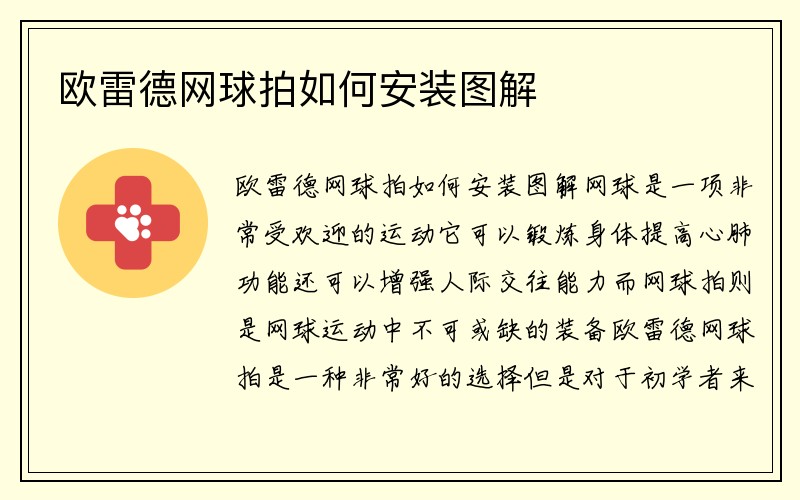 欧雷德网球拍如何安装图解

欧雷德网球拍如何安装图解网球是一项非常受欢迎的运动它可以锻炼身体提高心肺功能还可以增强人际交往能力而网球拍则是网球运动中不可或缺的装备欧雷德网球拍是一种非常好的选择但是对于初学者来